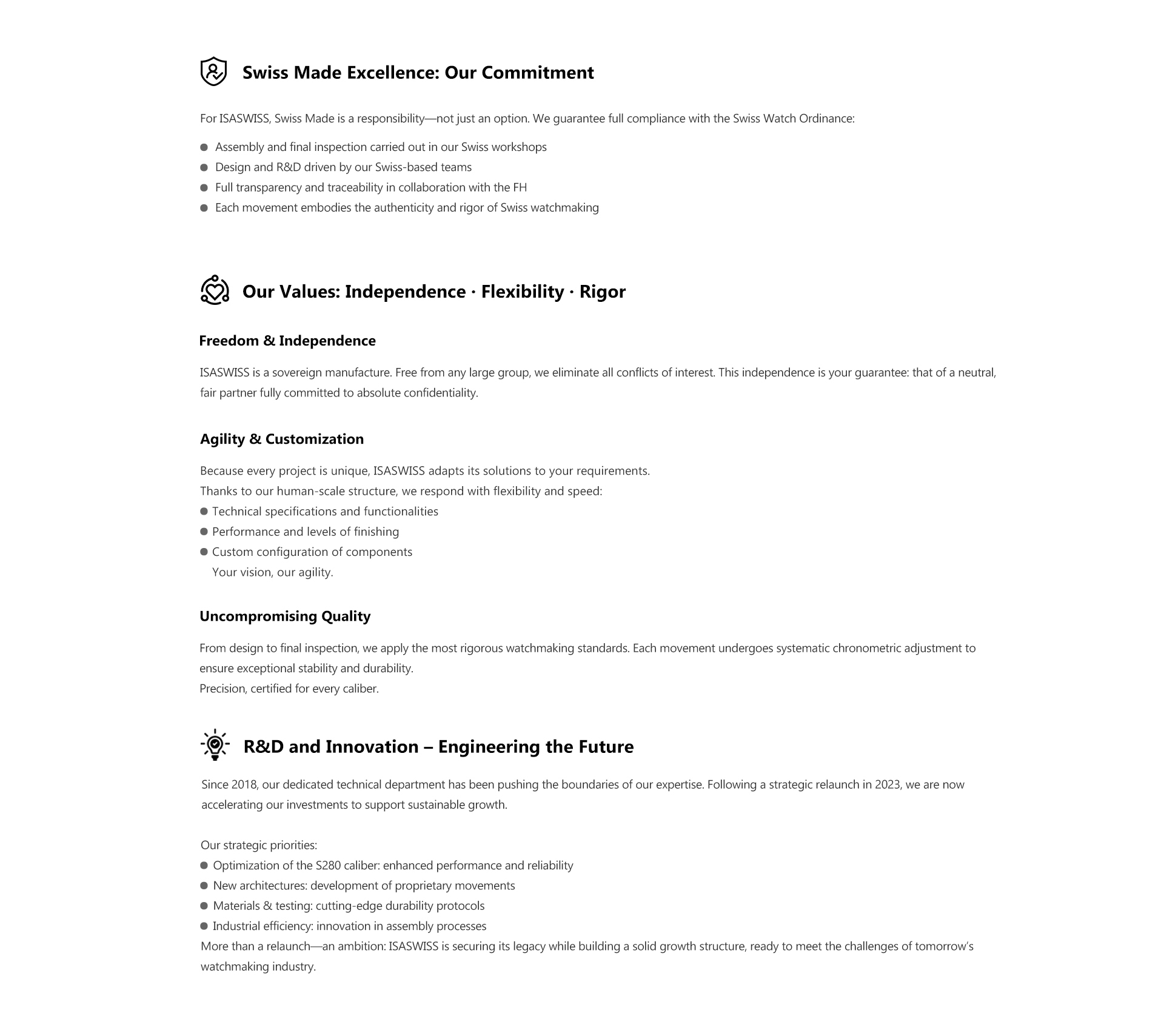 Swiss Made Excellence: Our Commitment

For ISASWISS, Swiss Made is a responsibility—not just an option. We guarantee full compliance with the Swiss Watch Ordinance:

• Assembly and final inspection carried out in our Swiss workshops
• Design and R&D driven by our Swiss-based teams
• Full transparency and traceability in collaboration with the FH
• Each movement embodies the authenticity and rigor of Swiss watchmaking

Our Values: Independence · Flexibility · Rigor

Freedom & Independence

ISASWISS is a sovereign manufacture. Free from any large group, we eliminate all conflicts of interest. This independence is your guarantee: that of a neutral, fair partner fully committed to absolute confidentiality.

Agility & Customization

Because every project is unique, ISASWISS adapts its solutions to your requirements.
Thanks to our human-scale structure, we respond with flexibility and speed:
• Technical specifications and functionalities
• Performance and levels of finishing
• Custom configuration of components
Your vision, our agility.

Uncompromising Quality

From design to final inspection, we apply the most rigorous watchmaking standards. Each movement undergoes systematic chronometric adjustment to ensure exceptional stability and durability.
Precision, certified for every caliber.

R&D and Innovation – Engineering the Future

Since 2018, our dedicated technical department has been pushing the boundaries of our expertise. Following a strategic relaunch in 2023, we are now accelerating our investments to support sustainable growth.

Our strategic priorities:
• Optimization of the S280 caliber: enhanced performance and reliability
• New architectures: development of proprietary movements
• Materials & testing: cutting-edge durability protocols
• Industrial efficiency: innovation in assembly processes
More than a relaunch—an ambition: ISASWISS is securing its legacy while building a solid growth structure, ready to meet the challenges of tomorrow's watchmaking industry.